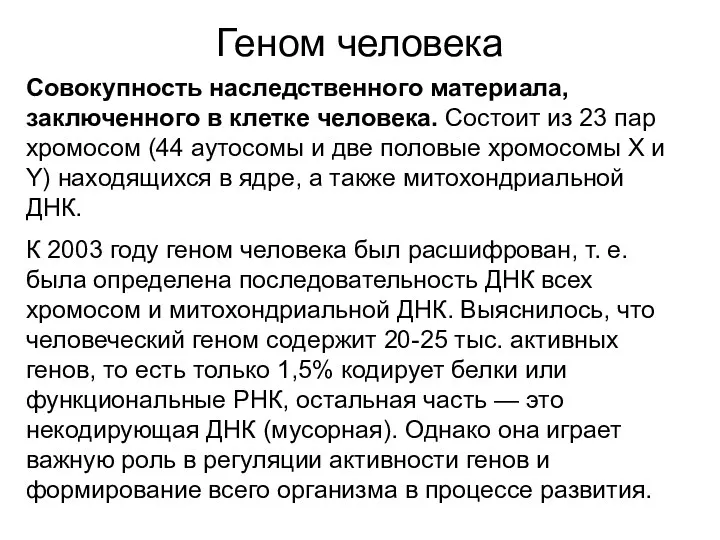 Геном человека

Совокупность наследственного материала, заключенного в клетке человека. Состоит из 23 пар хромосом (44 аутосомы и две половые хромосомы X и Y) находящихся в ядре, а также митохондриальной ДНК.

К 2003 году геном человека был расшифрован, т. е. была определена последовательность ДНК всех хромосом и митохондриальной ДНК. Выяснилось, что человеческий геном содержит 20-25 тыс. активных генов, то есть только 1,5% кодирует белки или функциональные РНК, остальная часть — это некодирующая ДНК (мусорная). Однако она играет важную роль в регуляции активности генов и формирование всего организма в процессе развития.